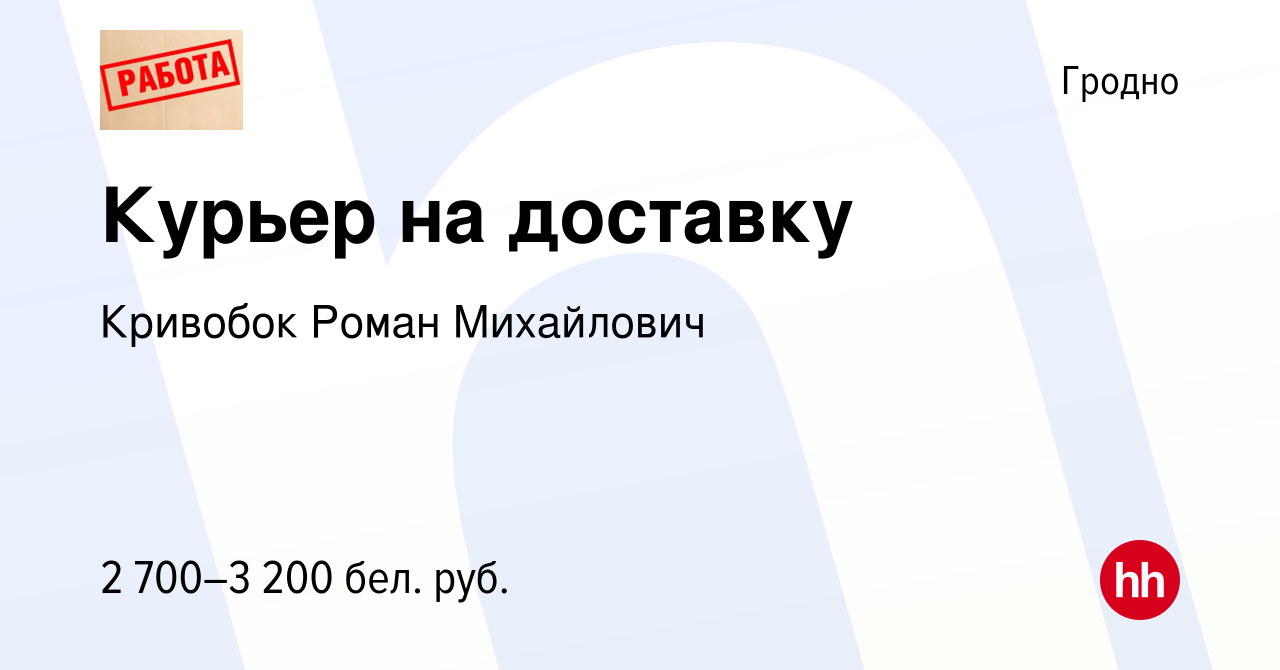 РАБОТА

Гродно

Курьер на доставку

Кривобок Роман Михайлович

2 700–3 200 бел. руб.

hh